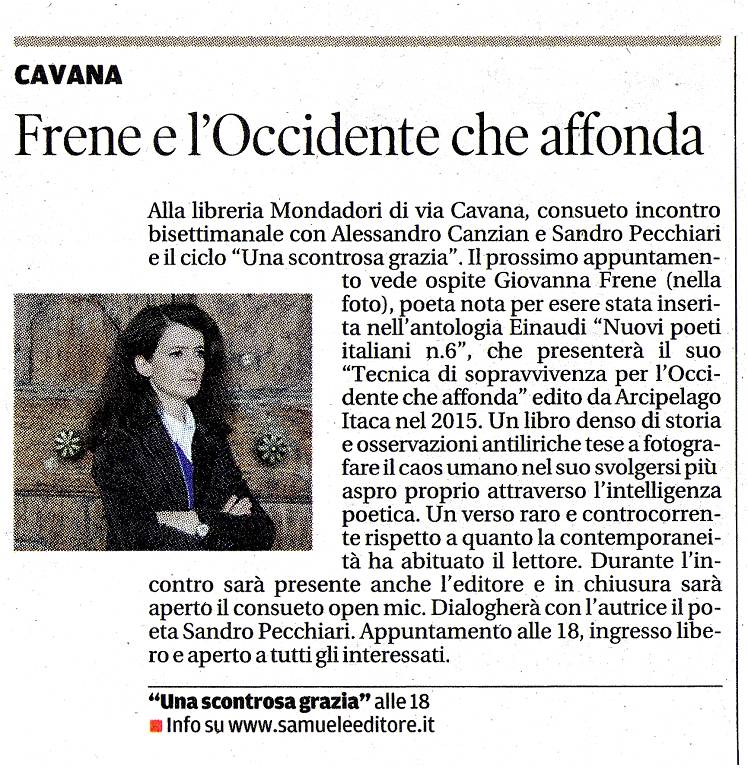 CAVANA

Frene e l'Occidente che affonda

Alla libreria Mondadori di via Cavana, consueto incontro bisettimanale con Alessandro Canzian e Sandro Pecchiari e il ciclo "Una scontrosa grazia". Il prossimo appuntamento vede ospite Giovanna Frene (nella foto), poeta nota per esere stata inserita nell'antologia Einaudi "Nuovi poeti italiani n.6", che presenterà il suo "Tecnica di sopravvivenza per l'Occidente che affonda" edito da Arcipelago Itaca nel 2015. Un libro denso di storia e osservazioni antiliriche tese a fotografare il caos umano nel suo svolgersi più aspro proprio attraverso l'intelligenza poetica. Un verso raro e controcorrente rispetto a quanto la contemporaneità ha abituato il lettore. Durante l'incontro sarà presente anche l'editore e in chiusura sarà aperto il consueto open mic. Dialogherà con l'autrice il poeta Sandro Pecchiari. Appuntamento alle 18, ingresso libero e aperto a tutti gli interessati.

"Una scontrosa grazia" alle 18
Info su www.samueleeditore.it